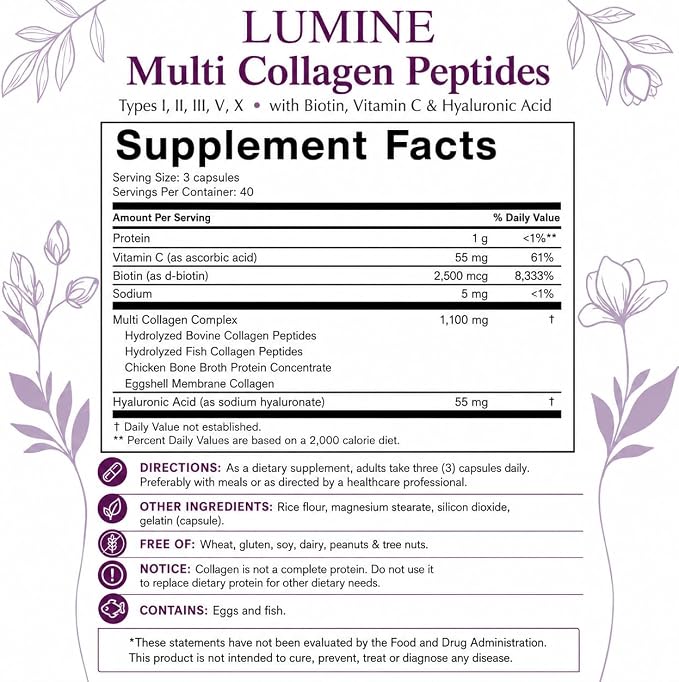 LUMINE
Multi Collagen Peptides
Types I, II, III, V, X • with Biotin, Vitamin C & Hyaluronic Acid

Supplement Facts

Serving Size: 3 capsules
Servings Per Container: 40

| Amount Per Serving | | % Daily Value |
|---|---|---|
| Protein | 1 g | <1%** |
| Vitamin C (as ascorbic acid) | 55 mg | 61% |
| Biotin (as d-biotin) | 2,500 mcg | 8,333% |
| Sodium | 5 mg | <1% |
| Multi Collagen Complex | 1,100 mg | † |
| Hydrolyzed Bovine Collagen Peptides | | |
| Hydrolyzed Fish Collagen Peptides | | |
| Chicken Bone Broth Protein Concentrate | | |
| Eggshell Membrane Collagen | | |
| Hyaluronic Acid (as sodium hyaluronate) | 55 mg | † |

† Daily Value not established.
** Percent Daily Values are based on a 2,000 calorie diet.

DIRECTIONS: As a dietary supplement, adults take three (3) capsules daily. Preferably with meals or as directed by a healthcare professional.

OTHER INGREDIENTS: Rice flour, magnesium stearate, silicon dioxide, gelatin (capsule).

FREE OF: Wheat, gluten, soy, dairy, peanuts & tree nuts.

NOTICE: Collagen is not a complete protein. Do not use it to replace dietary protein for other dietary needs.

CONTAINS: Eggs and fish.

*These statements have not been evaluated by the Food and Drug Administration. This product is not intended to cure, prevent, treat or diagnose any disease.